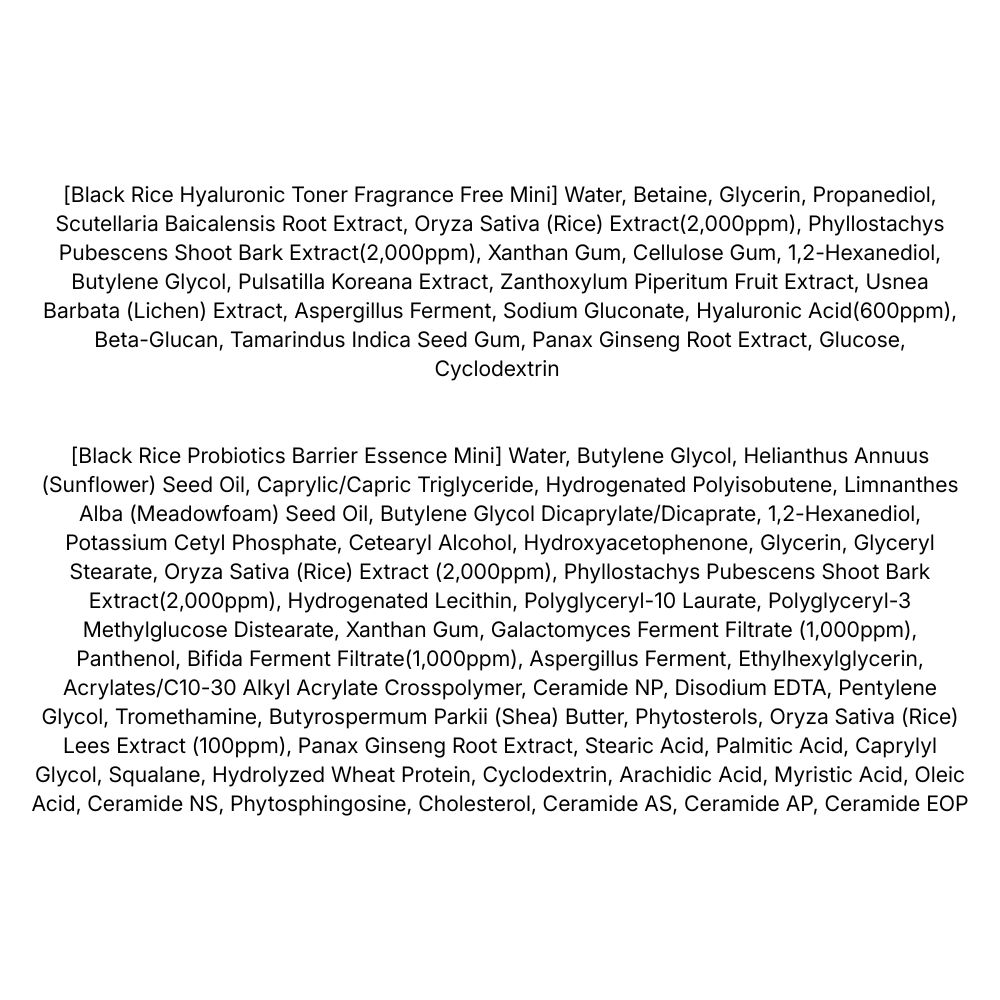 [Black Rice Hyaluronic Toner Fragrance Free Mini] Water, Betaine, Glycerin, Propanediol, Scutellaria Baicalensis Root Extract, Oryza Sativa (Rice) Extract(2,000ppm), Phyllostachys Pubescens Shoot Bark Extract(2,000ppm), Xanthan Gum, Cellulose Gum, 1,2-Hexanediol, Butylene Glycol, Pulsatilla Koreana Extract, Zanthoxylum Piperitum Fruit Extract, Usnea Barbata (Lichen) Extract, Aspergillus Ferment, Sodium Gluconate, Hyaluronic Acid(600ppm), Beta-Glucan, Tamarindus Indica Seed Gum, Panax Ginseng Root Extract, Glucose, Cyclodextrin

[Black Rice Probiotics Barrier Essence Mini] Water, Butylene Glycol, Helianthus Annuus (Sunflower) Seed Oil, Caprylic/Capric Triglyceride, Hydrogenated Polyisobutene, Limnanthes Alba (Meadowfoam) Seed Oil, Butylene Glycol Dicaprylate/Dicaprate, 1,2-Hexanediol, Potassium Cetyl Phosphate, Cetearyl Alcohol, Hydroxyacetophenone, Glycerin, Glyceryl Stearate, Oryza Sativa (Rice) Extract (2,000ppm), Phyllostachys Pubescens Shoot Bark Extract(2,000ppm), Hydrogenated Lecithin, Polyglyceryl-10 Laurate, Polyglyceryl-3 Methylglucose Distearate, Xanthan Gum, Galactomyces Ferment Filtrate (1,000ppm), Panthenol, Bifida Ferment Filtrate(1,000ppm), Aspergillus Ferment, Ethylhexylglycerin, Acrylates/C10-30 Alkyl Acrylate Crosspolymer, Ceramide NP, Disodium EDTA, Pentylene Glycol, Tromethamine, Butyrospermum Parkii (Shea) Butter, Phytosterols, Oryza Sativa (Rice) Lees Extract (100ppm), Panax Ginseng Root Extract, Stearic Acid, Palmitic Acid, Caprylyl Glycol, Squalane, Hydrolyzed Wheat Protein, Cyclodextrin, Arachidic Acid, Myristic Acid, Oleic Acid, Ceramide NS, Phytosphingosine, Cholesterol, Ceramide AS, Ceramide AP, Ceramide EOP